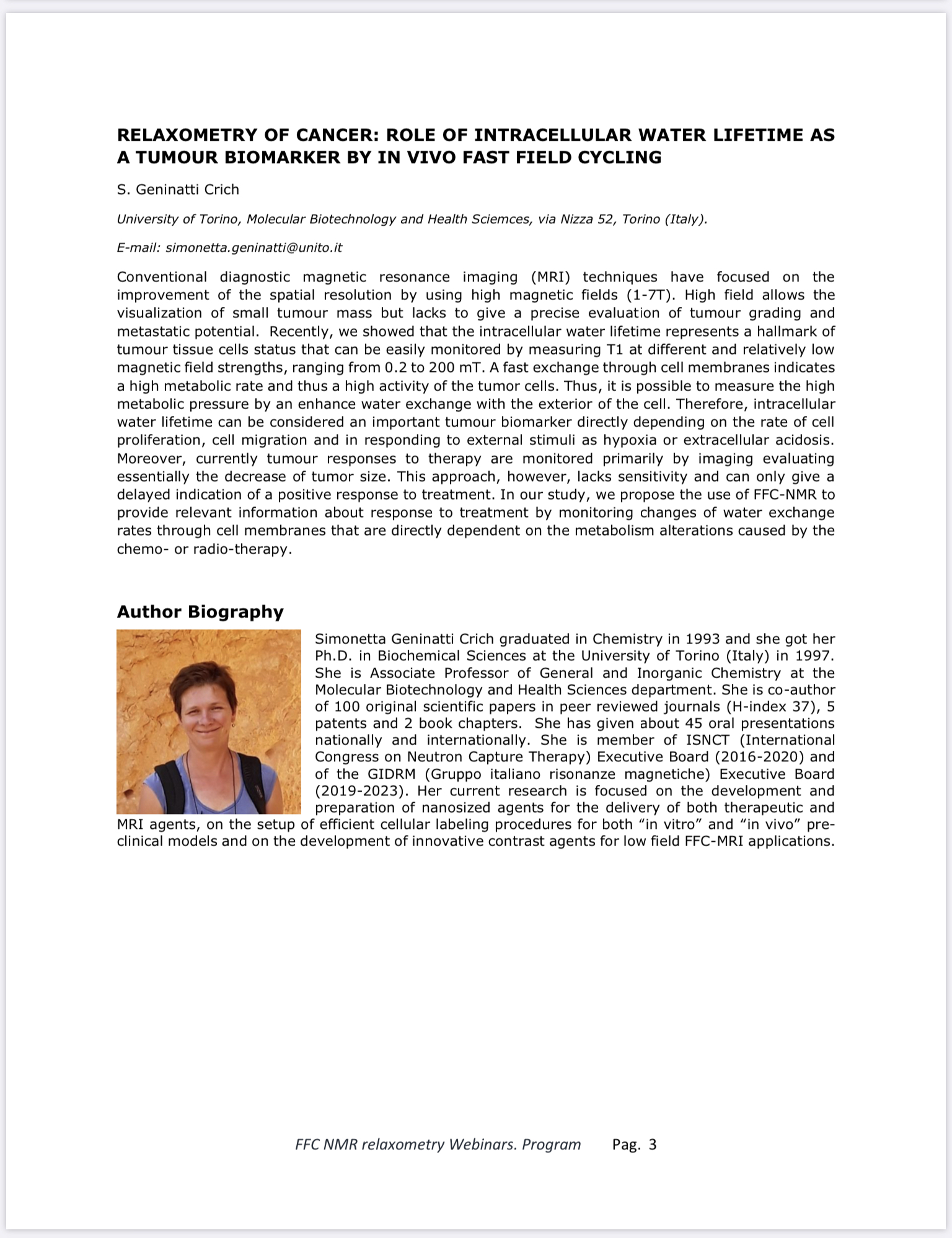 RELAXOMETRY OF CANCER: ROLE OF INTRACELLULAR WATER LIFETIME AS A TUMOUR BIOMARKER BY IN VIVO FAST FIELD CYCLING

S. Geninatti Crich

University of Torino, Molecular Biotechnology and Health Sciemces, via Nizza 52, Torino (Italy).

E-mail: simonetta.geninatti@unito.it

Conventional diagnostic magnetic resonance imaging (MRI) techniques have focused on the improvement of the spatial resolution by using high magnetic fields (1-7T). High field allows the visualization of small tumour mass but lacks to give a precise evaluation of tumour grading and metastatic potential. Recently, we showed that the intracellular water lifetime represents a hallmark of tumour tissue cells status that can be easily monitored by measuring T1 at different and relatively low magnetic field strengths, ranging from 0.2 to 200 mT. A fast exchange through cell membranes indicates a high metabolic rate and thus a high activity of the tumor cells. Thus, it is possible to measure the high metabolic pressure by an enhance water exchange with the exterior of the cell. Therefore, intracellular water lifetime can be considered an important tumour biomarker directly depending on the rate of cell proliferation, cell migration and in responding to external stimuli as hypoxia or extracellular acidosis. Moreover, currently tumour responses to therapy are monitored primarily by imaging evaluating essentially the decrease of tumor size. This approach, however, lacks sensitivity and can only give a delayed indication of a positive response to treatment. In our study, we propose the use of FFC-NMR to provide relevant information about response to treatment by monitoring changes of water exchange rates through cell membranes that are directly dependent on the metabolism alterations caused by the chemo- or radio-therapy.

Author Biography

Simonetta Geninatti Crich graduated in Chemistry in 1993 and she got her Ph.D. in Biochemical Sciences at the University of Torino (Italy) in 1997. She is Associate Professor of General and Inorganic Chemistry at the Molecular Biotechnology and Health Sciences department. She is co-author of 100 original scientific papers in peer reviewed journals (H-index 37), 5 patents and 2 book chapters. She has given about 45 oral presentations nationally and internationally. She is member of ISNCT (International Congress on Neutron Capture Therapy) Executive Board (2016-2020) and of the GIDRM (Gruppo italiano risonanze magnetiche) Executive Board (2019-2023). Her current research is focused on the development and preparation of nanosized agents for the delivery of both therapeutic and MRI agents, on the setup of efficient cellular labeling procedures for both “in vitro” and “in vivo” pre-clinical models and on the development of innovative contrast agents for low field FFC-MRI applications.

FFC NMR relaxometry Webinars. Program Pag. 3